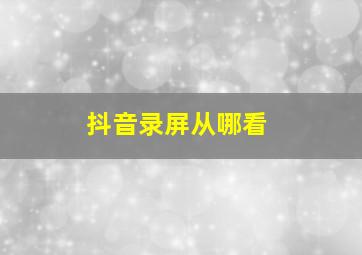 抖音录屏从哪看